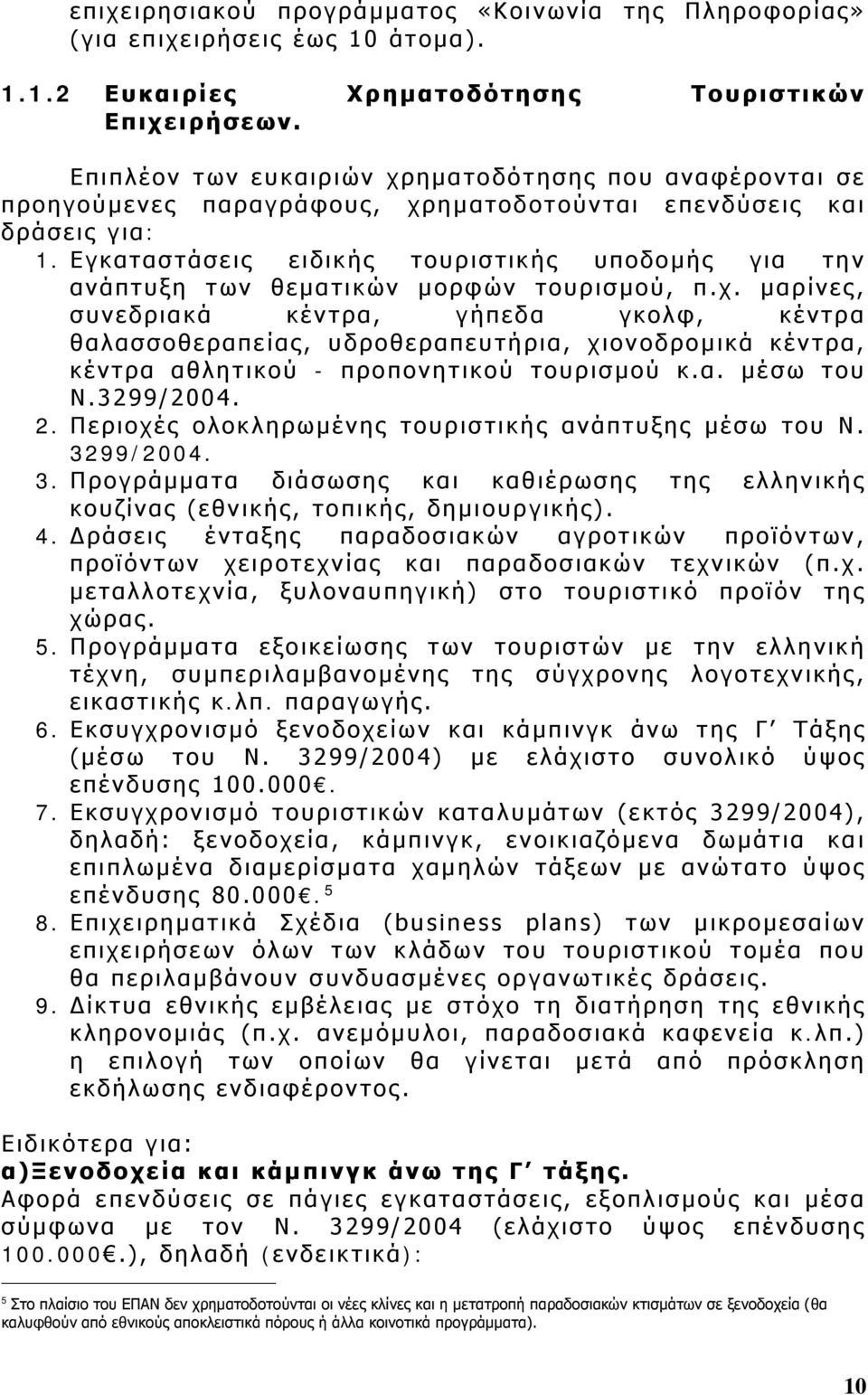 επιχειρησιακού προγράμματος «Κοινωνία της Πληροφορίας» (για επιχειρήσεις έως 10 άτομα).

1.1.2 Ευκαιρίες Χρηματοδότησης Τουριστικών Επιχειρήσεων.

Επιπλέον των ευκαιριών χρηματοδότησης που αναφέρονται σε προηγούμενες παραγράφους, χρηματοδοτούνται επενδύσεις και δράσεις για:

1. Εγκαταστάσεις ειδικής τουριστικής υποδομής για την ανάπτυξη των θεματικών μορφών τουρισμού, π.χ. μαρίνες, συνεδριακά κέντρα, γήπεδα γκολφ, κέντρα θαλασσοθεραπείας, υδροθεραπευτήρια, χιονοδρομικά κέντρα, κέντρα αθλητικού - προπονητικού τουρισμού κ.α. μέσω του Ν.3299/2004.
2. Περιοχές ολοκληρωμένης τουριστικής ανάπτυξης μέσω του Ν. 3299/2004.
3. Προγράμματα διάσωσης και καθιέρωσης της ελληνικής κουζίνας (εθνικής, τοπικής, δημιουργικής).
4. Δράσεις ένταξης παραδοσιακών αγροτικών προϊόντων, προϊόντων χειροτεχνίας και παραδοσιακών τεχνικών (π.χ. μεταλλοτεχνία, ξυλοναυπηγική) στο τουριστικό προϊόν της χώρας.
5. Προγράμματα εξοικείωσης των τουριστών με την ελληνική τέχνη, συμπεριλαμβανομένης της σύγχρονης λογοτεχνικής, εικαστικής κ.λπ. παραγωγής.
6. Εκσυγχρονισμό ξενοδοχείων και κάμπινγκ άνω της Γ΄ Τάξης (μέσω του Ν. 3299/2004) με ελάχιστο συνολικό ύψος επένδυσης 100.000€.
7. Εκσυγχρονισμό τουριστικών καταλυμάτων (εκτός 3299/2004), δηλαδή: ξενοδοχεία, κάμπινγκ, ενοικιαζόμενα δωμάτια και επιπλωμένα διαμερίσματα χαμηλών τάξεων με ανώτατο ύψος επένδυσης 80.000€. $^5$
8. Επιχειρηματικά Σχέδια (business plans) των μικρομεσαίων επιχειρήσεων όλων των κλάδων του τουριστικού τομέα που θα περιλαμβάνουν συνδυασμένες οργανωτικές δράσεις.
9. Δίκτυα εθνικής εμβέλειας με στόχο τη διατήρηση της εθνικής κληρονομιάς (π.χ. ανεμόμυλοι, παραδοσιακά καφενεία κ.λπ.) η επιλογή των οποίων θα γίνεται μετά από πρόσκληση εκδήλωσης ενδιαφέροντος.

Ειδικότερα για:
α)Ξενοδοχεία και κάμπινγκ άνω της Γ΄ τάξης.
Αφορά επενδύσεις σε πάγιες εγκαταστάσεις, εξοπλισμούς και μέσα σύμφωνα με τον Ν. 3299/2004 (ελάχιστο ύψος επένδυσης 100.000€.), δηλαδή (ενδεικτικά):

$^5$ Στο πλαίσιο του ΕΠΑΝ δεν χρηματοδοτούνται οι νέες κλίνες και η μετατροπή παραδοσιακών κτισμάτων σε ξενοδοχεία (θα καλυφθούν από εθνικούς αποκλειστικά πόρους ή άλλα κοινοτικά προγράμματα).

10